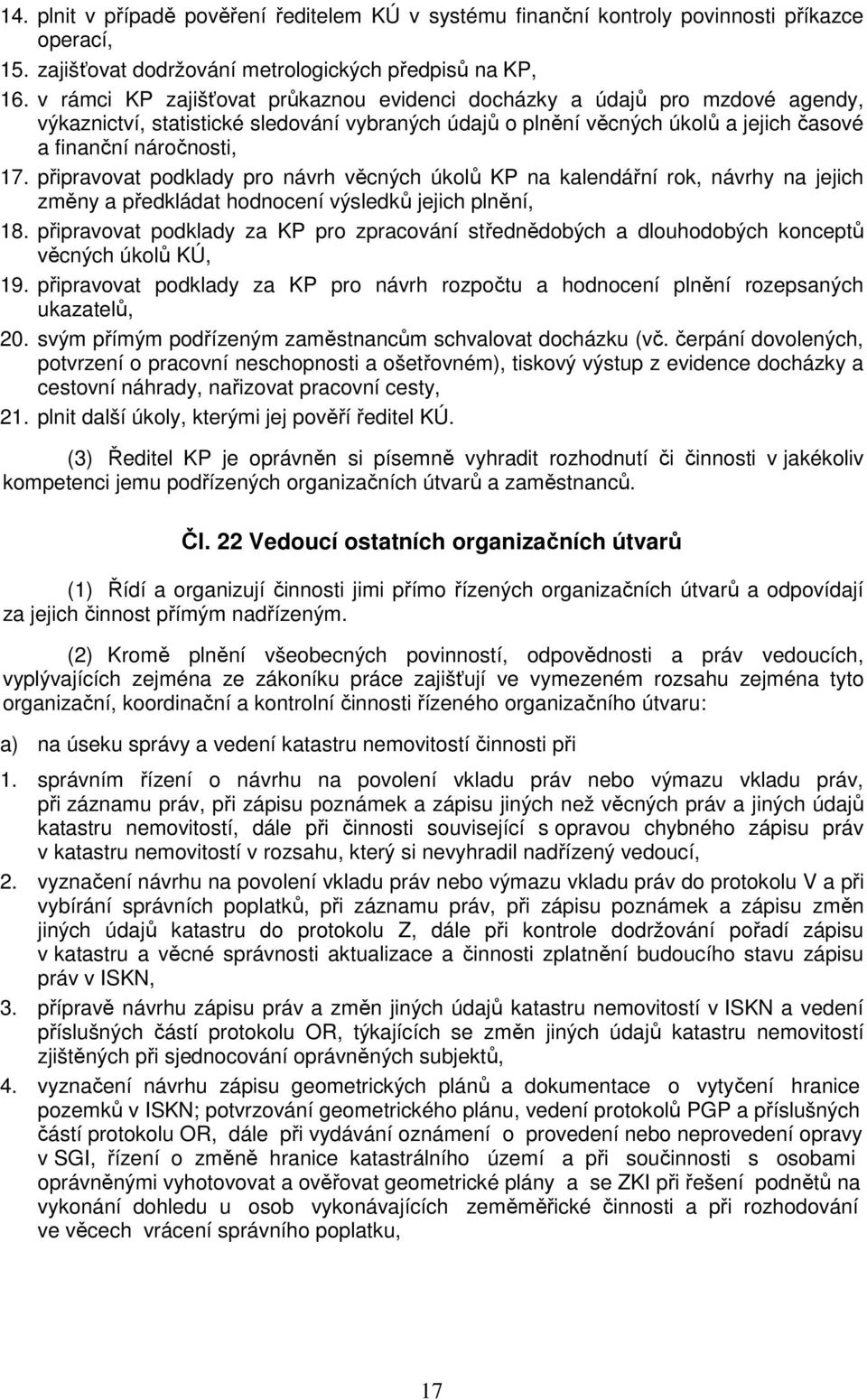 14. plnit v případě pověření ředitelem KÚ v systému finanční kontroly povinnosti příkazce operací,
15. zajišťovat dodržování metrologických předpisů na KP,
16. v rámci KP zajišťovat průkaznou evidenci docházky a údajů pro mzdové agendy, výkaznictví, statistické sledování vybraných údajů o plnění věcných úkolů a jejich časové a finanční náročnosti,
17. připravovat podklady pro návrh věcných úkolů KP na kalendářní rok, návrhy na jejich změny a předkládat hodnocení výsledků jejich plnění,
18. připravovat podklady za KP pro zpracování střednědobých a dlouhodobých konceptů věcných úkolů KÚ,
19. připravovat podklady za KP pro návrh rozpočtu a hodnocení plnění rozepsaných ukazatelů,
20. svým přímým podřízeným zaměstnancům schvalovat docházku (vč. čerpání dovolených, potvrzení o pracovní neschopnosti a ošetřovném), tiskový výstup z evidence docházky a cestovní náhrady, nařizovat pracovní cesty,
21. plnit další úkoly, kterými jej pověří ředitel KÚ.

(3) Ředitel KP je oprávněn si písemně vyhradit rozhodnutí či činnosti v jakékoliv kompetenci jemu podřízených organizačních útvarů a zaměstnanců.

Čl. 22 Vedoucí ostatních organizačních útvarů

(1) Řídí a organizují činnosti jimi přímo řízených organizačních útvarů a odpovídají za jejich činnost přímým nadřízeným.

(2) Kromě plnění všeobecných povinností, odpovědnosti a práv vedoucích, vyplývajících zejména ze zákoníku práce zajišťují ve vymezeném rozsahu zejména tyto organizační, koordinační a kontrolní činnosti řízeného organizačního útvaru:

a) na úseku správy a vedení katastru nemovitostí činnosti při

1. správním řízení o návrhu na povolení vkladu práv nebo výmazu vkladu práv, při záznamu práv, při zápisu poznámek a zápisu jiných než věcných práv a jiných údajů katastru nemovitostí, dále při činnosti související s opravou chybného zápisu práv v katastru nemovitostí v rozsahu, který si nevyhradil nadřízený vedoucí,
2. vyznačení návrhu na povolení vkladu práv nebo výmazu vkladu práv do protokolu V a při vybírání správních poplatků, při záznamu práv, při zápisu poznámek a zápisu změn jiných údajů katastru do protokolu Z, dále při kontrole dodržování pořadí zápisu v katastru a věcné správnosti aktualizace a činnosti zplatnění budoucího stavu zápisu práv v ISKN,
3. přípravě návrhu zápisu práv a změn jiných údajů katastru nemovitostí v ISKN a vedení příslušných částí protokolu OR, týkajících se změn jiných údajů katastru nemovitostí zjištěných při sjednocování oprávněných subjektů,
4. vyznačení návrhu zápisu geometrických plánů a dokumentace o vytyčení hranice pozemků v ISKN; potvrzování geometrického plánu, vedení protokolů PGP a příslušných částí protokolu OR, dále při vydávání oznámení o provedení nebo neprovedení opravy v SGI, řízení o změně hranice katastrálního území a při součinnosti s osobami oprávněnými vyhotovovat a ověřovat geometrické plány a se ZKI při řešení podnětů na vykonání dohledu u osob vykonávajících zeměměřické činnosti a při rozhodování ve věcech vrácení správního poplatku,

17